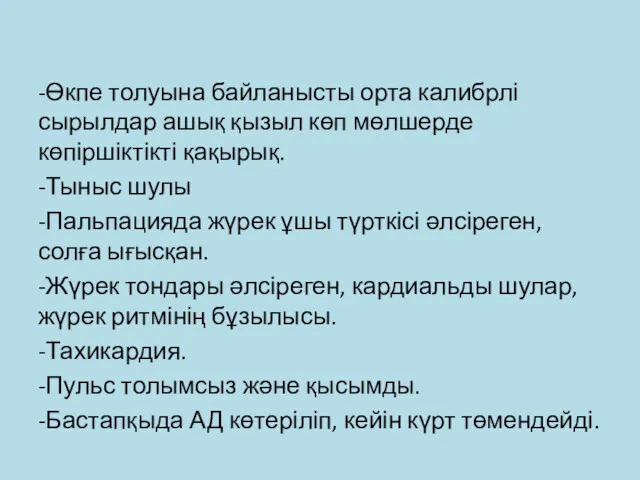 -Өкпе толуына байланысты орта калибрлі сырылдар ашық қызыл көп мөлшерде көпіршіктікті қақырық.

-Тыныс шулы

-Пальпацияда жүрек ұшы түрткісі әлсіреген, солға ығысқан.

-Жүрек тондары әлсіреген, кардиальды шулар, жүрек ритмінің бұзылысы.

-Тахикардия.

-Пульс толымсыз және қысымды.

-Бастапқыда АД көтеріліп, кейін күрт төмендейді.